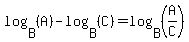 $\log_B(A) - \log_B(C) = \log_B\left(\frac{A}{C}\right)$